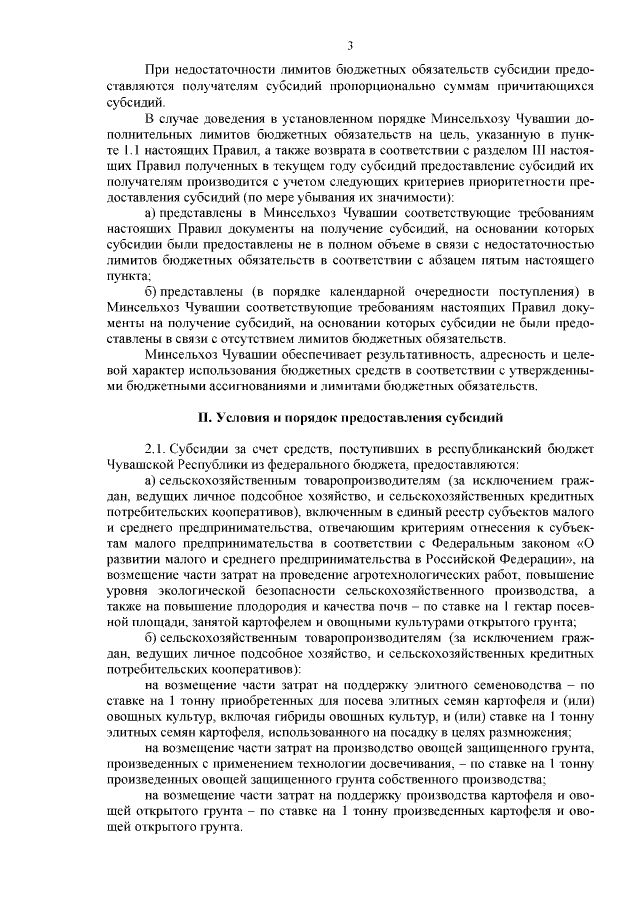 3

При недостаточности лимитов бюджетных обязательств субсидии предоставляются получателям субсидий пропорционально суммам причитающихся субсидий.

В случае доведения в установленном порядке Минсельхозу Чувашии дополнительных лимитов бюджетных обязательств на цель, указанную в пункте 1.1 настоящих Правил, а также возврата в соответствии с разделом III настоящих Правил полученных в текущем году субсидий предоставление субсидий их получателям производится с учетом следующих критериев приоритетности предоставления субсидий (по мере убывания их значимости):

а) представлены в Минсельхоз Чувашии соответствующие требованиям настоящих Правил документы на получение субсидий, на основании которых субсидии были предоставлены не в полном объеме в связи с недостаточностью лимитов бюджетных обязательств в соответствии с абзацем пятым настоящего пункта;

б) представлены (в порядке календарной очередности поступления) в Минсельхоз Чувашии соответствующие требованиям настоящих Правил документы на получение субсидий, на основании которых субсидии не были предоставлены в связи с отсутствием лимитов бюджетных обязательств.

Минсельхоз Чувашии обеспечивает результативность, адресность и целевой характер использования бюджетных средств в соответствии с утвержденными бюджетными ассигнованиями и лимитами бюджетных обязательств.

II. Условия и порядок предоставления субсидий

2.1. Субсидии за счет средств, поступивших в республиканский бюджет Чувашской Республики из федерального бюджета, предоставляются:

а) сельскохозяйственным товаропроизводителям (за исключением граждан, ведущих личное подсобное хозяйство, и сельскохозяйственных кредитных потребительских кооперативов), включенным в единый реестр субъектов малого и среднего предпринимательства, отвечающим критериям отнесения к субъектам малого предпринимательства в соответствии с Федеральным законом «О развитии малого и среднего предпринимательства в Российской Федерации», на возмещение части затрат на проведение агротехнологических работ, повышение уровня экологической безопасности сельскохозяйственного производства, а также на повышение плодородия и качества почв – по ставке на 1 гектар посевной площади, занятой картофелем и овощными культурами открытого грунта;

б) сельскохозяйственным товаропроизводителям (за исключением граждан, ведущих личное подсобное хозяйство, и сельскохозяйственных кредитных потребительских кооперативов):

на возмещение части затрат на поддержку элитного семеноводства – по ставке на 1 тонну приобретенных для посева элитных семян картофеля и (или) овощных культур, включая гибриды овощных культур, и (или) ставке на 1 тонну элитных семян картофеля, использованного на посадку в целях размножения;

на возмещение части затрат на производство овощей защищенного грунта, произведенных с применением технологии досвечивания, – по ставке на 1 тонну произведенных овощей защищенного грунта собственного производства;

на возмещение части затрат на поддержку производства картофеля и овощей открытого грунта – по ставке на 1 тонну произведенных картофеля и овощей открытого грунта.